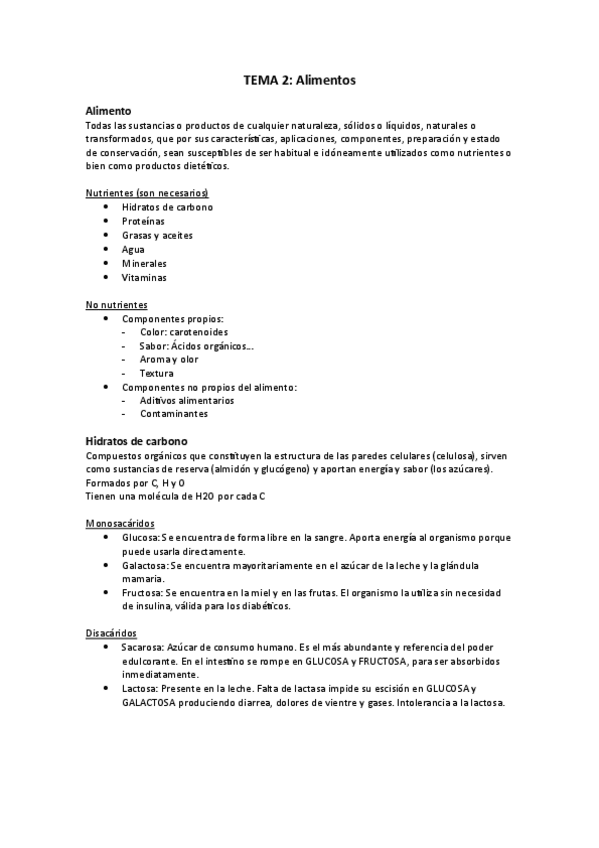 TEMA 2: Alimentos

Alimento
Todas las sustancias o productos de cualquier naturaleza, sólidos o líquidos, naturales o transformados, que por sus características, aplicaciones, componentes, preparación y estado de conservación, sean susceptibles de ser habitual e idóneamente utilizados como nutrientes o bien como productos dietéticos.

Nutrientes (son necesarios)
- Hidratos de carbono
- Proteínas
- Grasas y aceites
- Agua
- Minerales
- Vitaminas

No nutrientes
- Componentes propios:
  - Color: carotenoides
  - Sabor: Ácidos orgánicos…
  - Aroma y olor
  - Textura
- Componentes no propios del alimento:
  - Aditivos alimentarios
  - Contaminantes

Hidratos de carbono
Compuestos orgánicos que constituyen la estructura de las paredes celulares (celulosa), sirven como sustancias de reserva (almidón y glucógeno) y aportan energía y sabor (los azúcares).
Formados por C, H y O
Tienen una molécula de H2O por cada C

Monosacáridos
- Glucosa: Se encuentra de forma libre en la sangre. Aporta energía al organismo porque puede usarla directamente.
- Galactosa: Se encuentra mayoritariamente en el azúcar de la leche y la glándula mamaria.
- Fructosa: Se encuentra en la miel y en las frutas. El organismo la utiliza sin necesidad de insulina, válida para los diabéticos.

Disacáridos
- Sacarosa: Azúcar de consumo humano. Es el más abundante y referencia del poder edulcorante. En el intestino se rompe en GLUCOSA y FRUCTOSA, para ser absorbidos inmediatamente.
- Lactosa: Presente en la leche. Falta de lactasa impide su escisión en GLUCOSA y GALACTOSA produciendo diarrea, dolores de vientre y gases. Intolerancia a la lactosa.